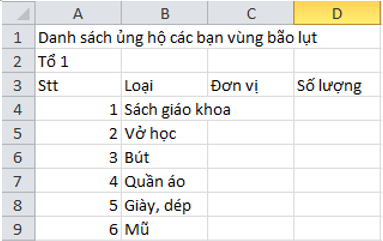 |  | A | B | C | D |
|---|---|---|---|---|
| 1 | Danh sách ủng hộ các bạn vùng bão lụt |  |  |  |
| 2 | Tổ 1 |  |  |  |
| 3 | Stt | Loại | Đơn vị | Số lượng |
| 4 | 1 | Sách giáo khoa |  |  |
| 5 | 2 | Vở học |  |  |
| 6 | 3 | Bút |  |  |
| 7 | 4 | Quần áo |  |  |
| 8 | 5 | Giày, dép |  |  |
| 9 | 6 | Mũ |  |  |